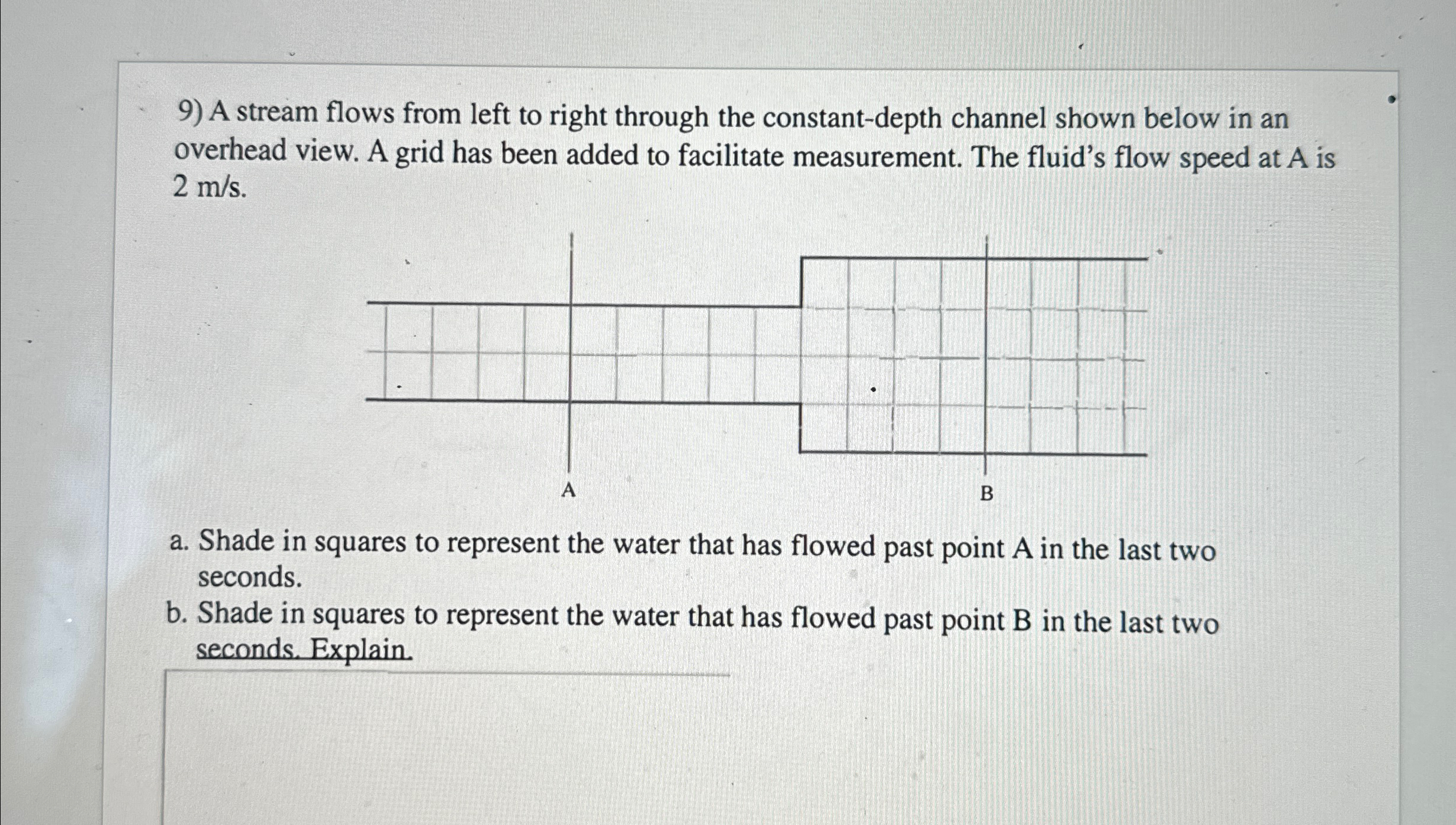 9) A stream flows from left to right through the constant-depth channel shown below in an overhead view. A grid has been added to facilitate measurement. The fluid's flow speed at A is 2 m/s.

A

B

a. Shade in squares to represent the water that has flowed past point A in the last two seconds.
b. Shade in squares to represent the water that has flowed past point B in the last two seconds. Explain.